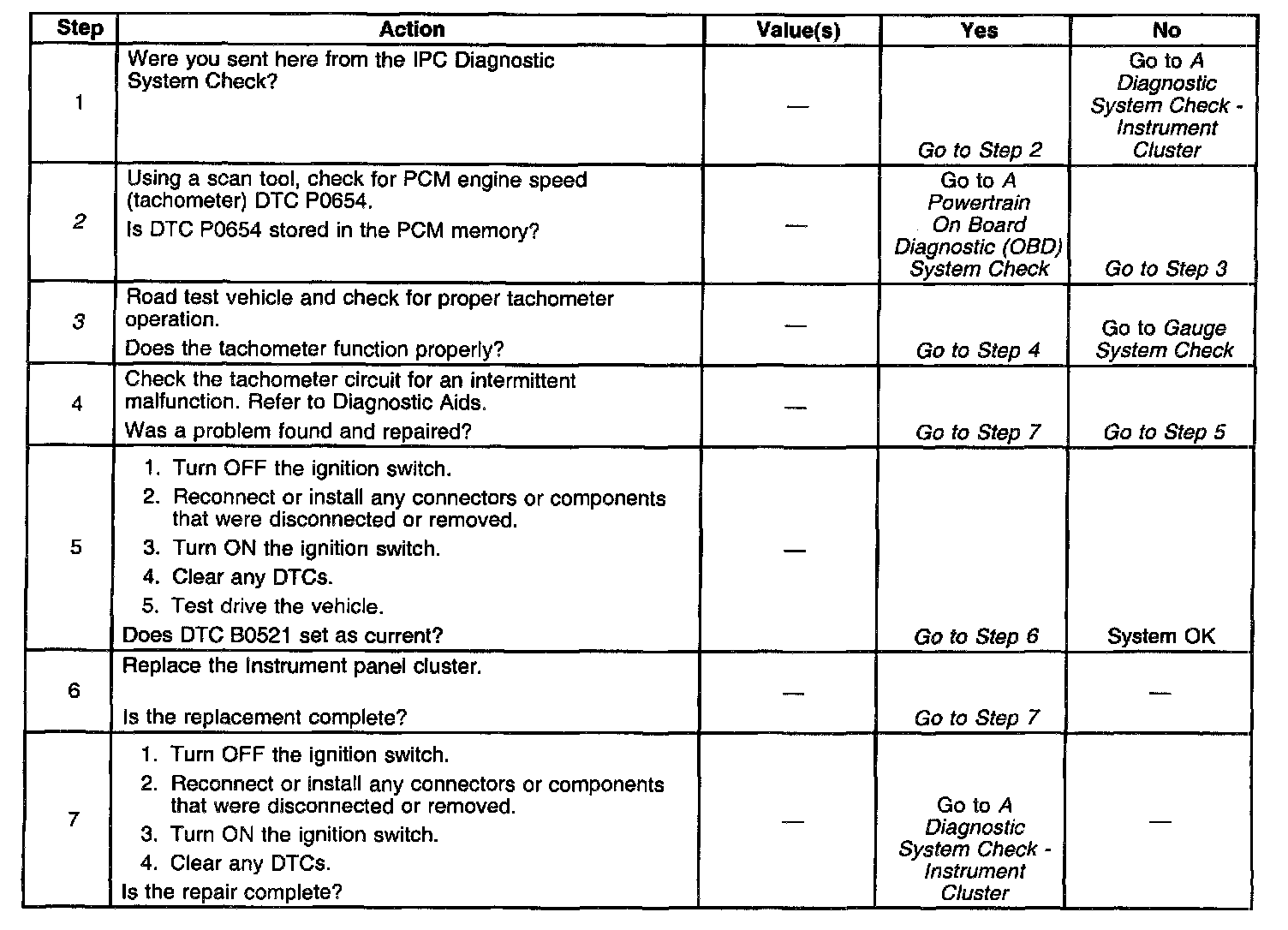 | Step | Action | Value(s) | Yes | No |
|---|---|---|---|---|
| 1 | Were you sent here from the IPC Diagnostic System Check? | — | Go to Step 2 | Go to A Diagnostic System Check - Instrument Cluster |
| 2 | Using a scan tool, check for PCM engine speed (tachometer) DTC P0654. Is DTC P0654 stored in the PCM memory? | — | Go to A Powertrain On Board Diagnostic (OBD) System Check | Go to Step 3 |
| 3 | Road test vehicle and check for proper tachometer operation. Does the tachometer function properly? | — | Go to Step 4 | Go to Gauge System Check |
| 4 | Check the tachometer circuit for an intermittent malfunction. Refer to Diagnostic Aids. Was a problem found and repaired? | — | Go to Step 7 | Go to Step 5 |
| 5 | 1. Turn OFF the ignition switch. 2. Reconnect or install any connectors or components that were disconnected or removed. 3. Turn ON the ignition switch. 4. Clear any DTCs. 5. Test drive the vehicle. Does DTC B0521 set as current? | — | Go to Step 6 | System OK |
| 6 | Replace the Instrument panel cluster. Is the replacement complete? | — | Go to Step 7 | — |
| 7 | 1. Turn OFF the ignition switch. 2. Reconnect or install any connectors or components that were disconnected or removed. 3. Turn ON the ignition switch. 4. Clear any DTCs. Is the repair complete? | — | Go to A Diagnostic System Check - Instrument Cluster | — |